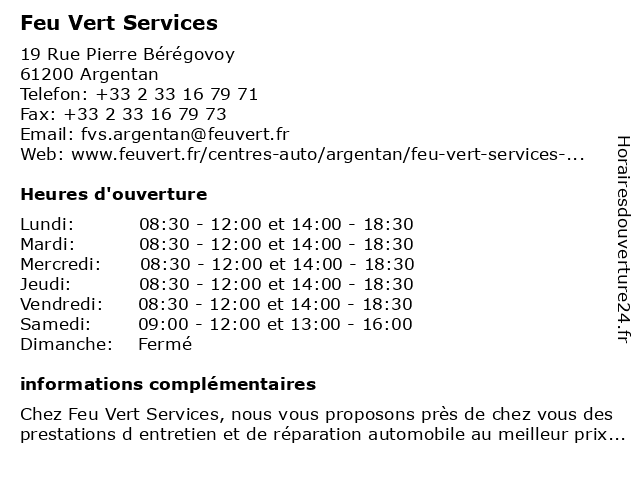 Feu Vert Services

19 Rue Pierre Bérégovoy
61200 Argentan
Telefon: +33 2 33 16 79 71
Fax: +33 2 33 16 79 73
Email: fvs.argentan@feuvert.fr
Web: www.feuvert.fr/centres-auto/argentan/feu-vert-services-...

Heures d'ouverture

| Lundi: | 08:30 - 12:00 et 14:00 - 18:30 |
|---|---|
| Mardi: | 08:30 - 12:00 et 14:00 - 18:30 |
| Mercredi: | 08:30 - 12:00 et 14:00 - 18:30 |
| Jeudi: | 08:30 - 12:00 et 14:00 - 18:30 |
| Vendredi: | 08:30 - 12:00 et 14:00 - 18:30 |
| Samedi: | 09:00 - 12:00 et 13:00 - 16:00 |
| Dimanche: | Fermé |

informations complémentaires

Chez Feu Vert Services, nous vous proposons près de chez vous des prestations d entretien et de réparation automobile au meilleur prix...

Horairesdouverture24.fr